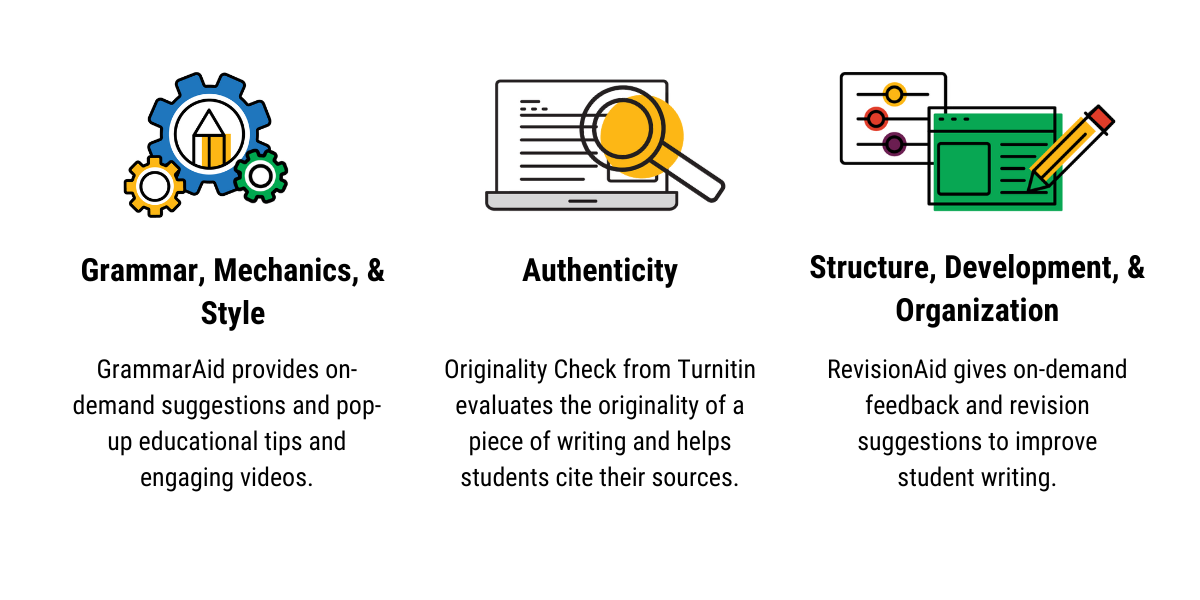 Grammar, Mechanics, & Style

GrammarAid provides on-demand suggestions and pop-up educational tips and engaging videos.

Authenticity

Originality Check from Turnitin evaluates the originality of a piece of writing and helps students cite their sources.

Structure, Development, & Organization

RevisionAid gives on-demand feedback and revision suggestions to improve student writing.